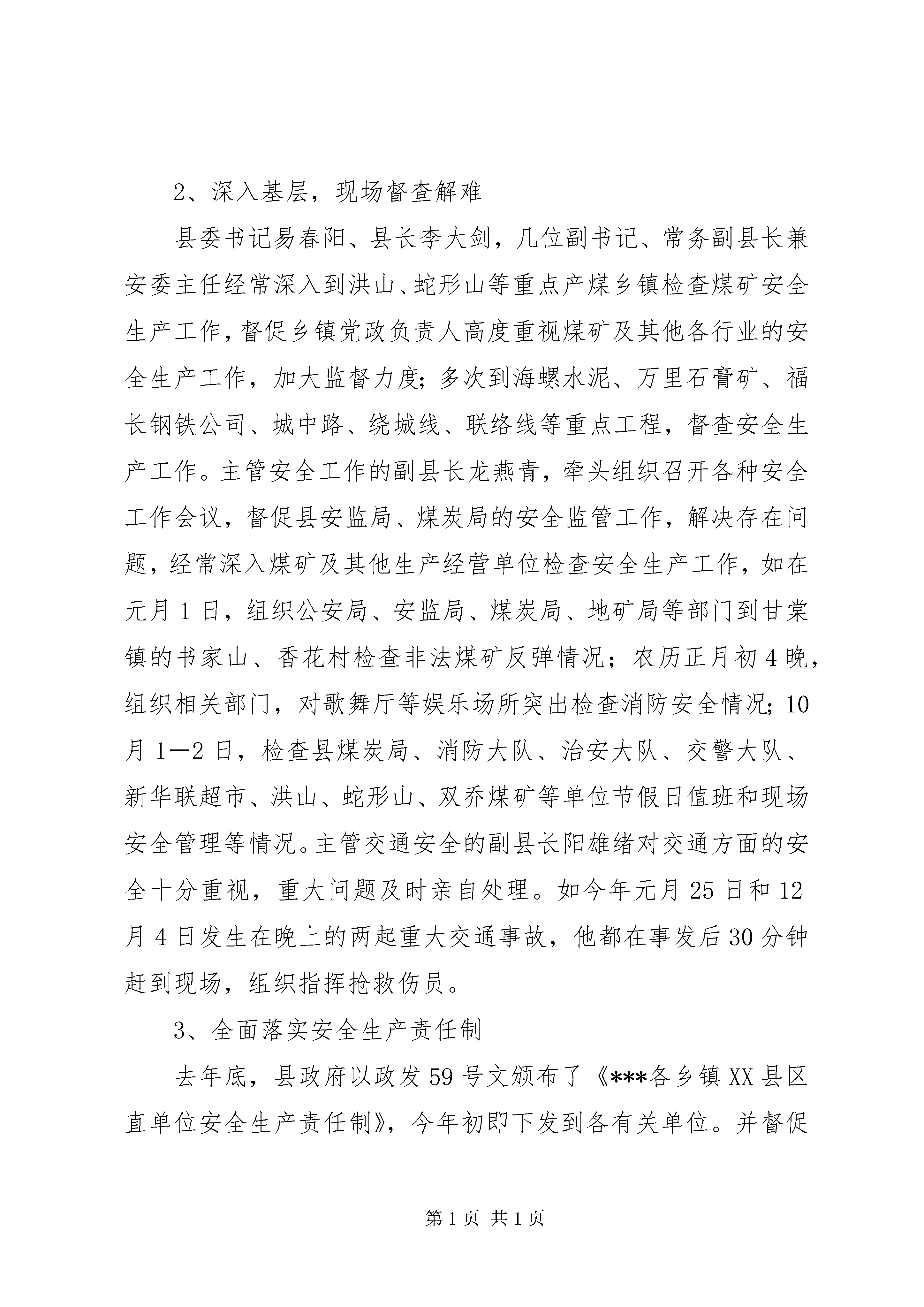 2、深入基层，现场督查解难

县委书记易春阳、县长李大剑，几位副书记、常务副县长兼安委主任经常深入到洪山、蛇形山等重点产煤乡镇检查煤矿安全生产工作，督促乡镇党政负责人高度重视煤矿及其他各行业的安全生产工作，加大监督力度；多次到海螺水泥、万里石膏矿、福长钢铁公司、城中路、绕城线、联络线等重点工程，督查安全生产工作。主管安全工作的副县长龙燕青，牵头组织召开各种安全工作会议，督促县安监局、煤炭局的安全监管工作，解决存在问题，经常深入煤矿及其他生产经营单位检查安全生产工作，如在元月1日，组织公安局、安监局、煤炭局、地矿局等部门到甘棠镇的书家山、香花村检查非法煤矿反弹情况；农历正月初4晚，组织相关部门，对歌舞厅等娱乐场所突出检查消防安全情况；10月1—2日，检查县煤炭局、消防大队、治安大队、交警大队、新华联超市、洪山、蛇形山、双乔煤矿等单位节假日值班和现场安全管理等情况。主管交通安全的副县长阳雄绪对交通方面的安全十分重视，重大问题及时亲自处理。如今年元月25日和12月4日发生在晚上的两起重大交通事故，他都在事发后30分钟赶到现场，组织指挥抢救伤员。

3、全面落实安全生产责任制

去年底，县政府以政发59号文颁布了《***各乡镇XX县区直单位安全生产责任制》，今年初即下发到各有关单位。并督促

第1页 共1页